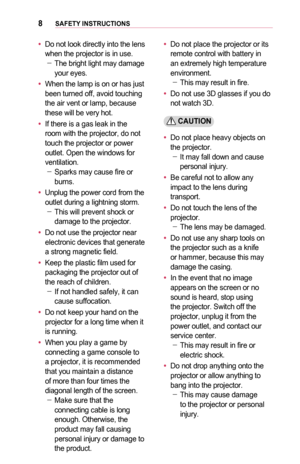 8 SAFETY INSTRUCTIONS

• Do not look directly into the lens when the projector is in use.
– The bright light may damage your eyes.
• When the lamp is on or has just been turned off, avoid touching the air vent or lamp, because these will be very hot.
• If there is a gas leak in the room with the projector, do not touch the projector or power outlet. Open the windows for ventilation.
– Sparks may cause fire or burns.
• Unplug the power cord from the outlet during a lightning storm.
– This will prevent shock or damage to the projector.
• Do not use the projector near electronic devices that generate a strong magnetic field.
• Keep the plastic film used for packaging the projector out of the reach of children.
– If not handled safely, it can cause suffocation.
• Do not keep your hand on the projector for a long time when it is running.
• When you play a game by connecting a game console to a projector, it is recommended that you maintain a distance of more than four times the diagonal length of the screen.
– Make sure that the connecting cable is long enough. Otherwise, the product may fall causing personal injury or damage to the product.

• Do not place the projector or its remote control with battery in an extremely high temperature environment.
– This may result in fire.
• Do not use 3D glasses if you do not watch 3D.

CAUTION

• Do not place heavy objects on the projector.
– It may fall down and cause personal injury.
• Be careful not to allow any impact to the lens during transport.
• Do not touch the lens of the projector.
– The lens may be damaged.
• Do not use any sharp tools on the projector such as a knife or hammer, because this may damage the casing.
• In the event that no image appears on the screen or no sound is heard, stop using the projector. Switch off the projector, unplug it from the power outlet, and contact our service center.
– This may result in fire or electric shock.
• Do not drop anything onto the projector or allow anything to bang into the projector.
– This may cause damage to the projector or personal injury.